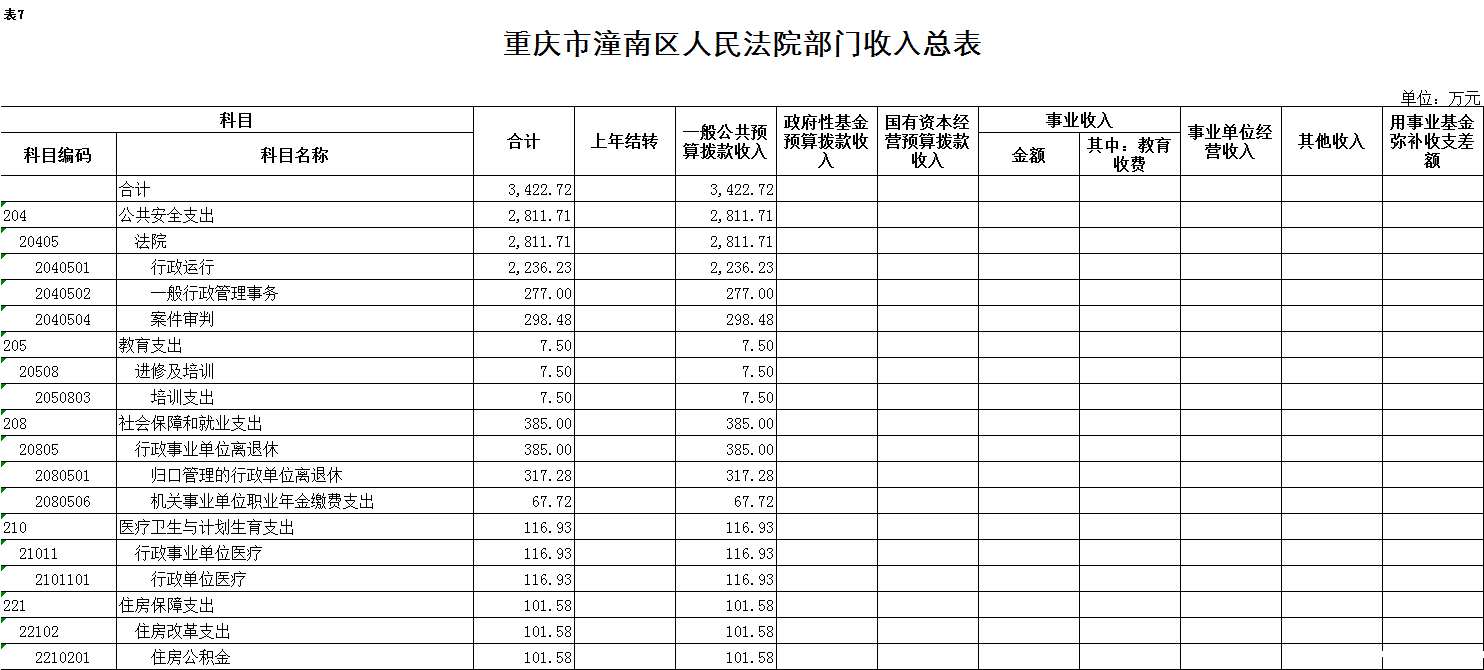 表7

重庆市潼南区人民法院部门收入总表

单位：万元

| 科目编码 | 科目名称 | 合计 | 上年结转 | 一般公共预算拨款收入 | 政府性基金预算拨款收入 | 国有资本经营预算拨款收入 | 事业收入 金额 | 事业收入 其中：教育收费 | 事业单位经营收入 | 其他收入 | 用事业基金弥补收支差额 |
|---|---|---|---|---|---|---|---|---|---|---|---|
| | 合计 | 3,422.72 | | 3,422.72 | | | | | | | |
| 204 | 公共安全支出 | 2,811.71 | | 2,811.71 | | | | | | | |
| 20405 | 法院 | 2,811.71 | | 2,811.71 | | | | | | | |
| 2040501 | 行政运行 | 2,236.23 | | 2,236.23 | | | | | | | |
| 2040502 | 一般行政管理事务 | 277.00 | | 277.00 | | | | | | | |
| 2040504 | 案件审判 | 298.48 | | 298.48 | | | | | | | |
| 205 | 教育支出 | 7.50 | | 7.50 | | | | | | | |
| 20508 | 进修及培训 | 7.50 | | 7.50 | | | | | | | |
| 2050803 | 培训支出 | 7.50 | | 7.50 | | | | | | | |
| 208 | 社会保障和就业支出 | 385.00 | | 385.00 | | | | | | | |
| 20805 | 行政事业单位离退休 | 385.00 | | 385.00 | | | | | | | |
| 2080501 | 归口管理的行政单位离退休 | 317.28 | | 317.28 | | | | | | | |
| 2080506 | 机关事业单位职业年金缴费支出 | 67.72 | | 67.72 | | | | | | | |
| 210 | 医疗卫生与计划生育支出 | 116.93 | | 116.93 | | | | | | | |
| 21011 | 行政事业单位医疗 | 116.93 | | 116.93 | | | | | | | |
| 2101101 | 行政单位医疗 | 116.93 | | 116.93 | | | | | | | |
| 221 | 住房保障支出 | 101.58 | | 101.58 | | | | | | | |
| 22102 | 住房改革支出 | 101.58 | | 101.58 | | | | | | | |
| 2210201 | 住房公积金 | 101.58 | | 101.58 | | | | | | | |